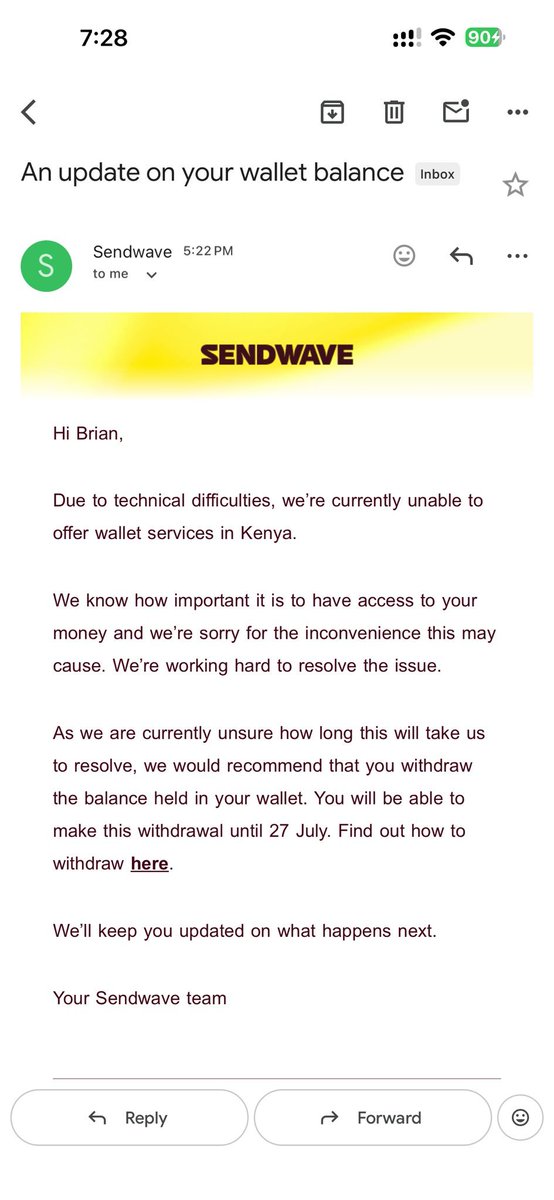 7:28

90

An update on your wallet balance Inbox

S

Sendwave 5:22 PM
to me

SENDWAVE

Hi Brian,

Due to technical difficulties, we're currently unable to offer wallet services in Kenya.

We know how important it is to have access to your money and we're sorry for the inconvenience this may cause. We're working hard to resolve the issue.

As we are currently unsure how long this will take us to resolve, we would recommend that you withdraw the balance held in your wallet. You will be able to make this withdrawal until 27 July. Find out how to withdraw here.

We'll keep you updated on what happens next.

Your Sendwave team

Reply

Forward